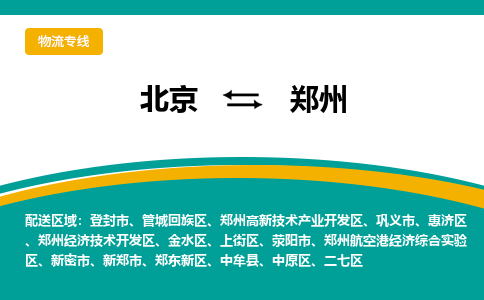 物流专线

北京 ⇆ 郑州

配送区域：登封市、管城回族区、郑州高新技术产业开发区、巩义市、惠济区、郑州经济技术开发区、金水区、上街区、荥阳市、郑州航空港经济综合实验区、新密市、新郑市、郑东新区、中牟县、中原区、二七区